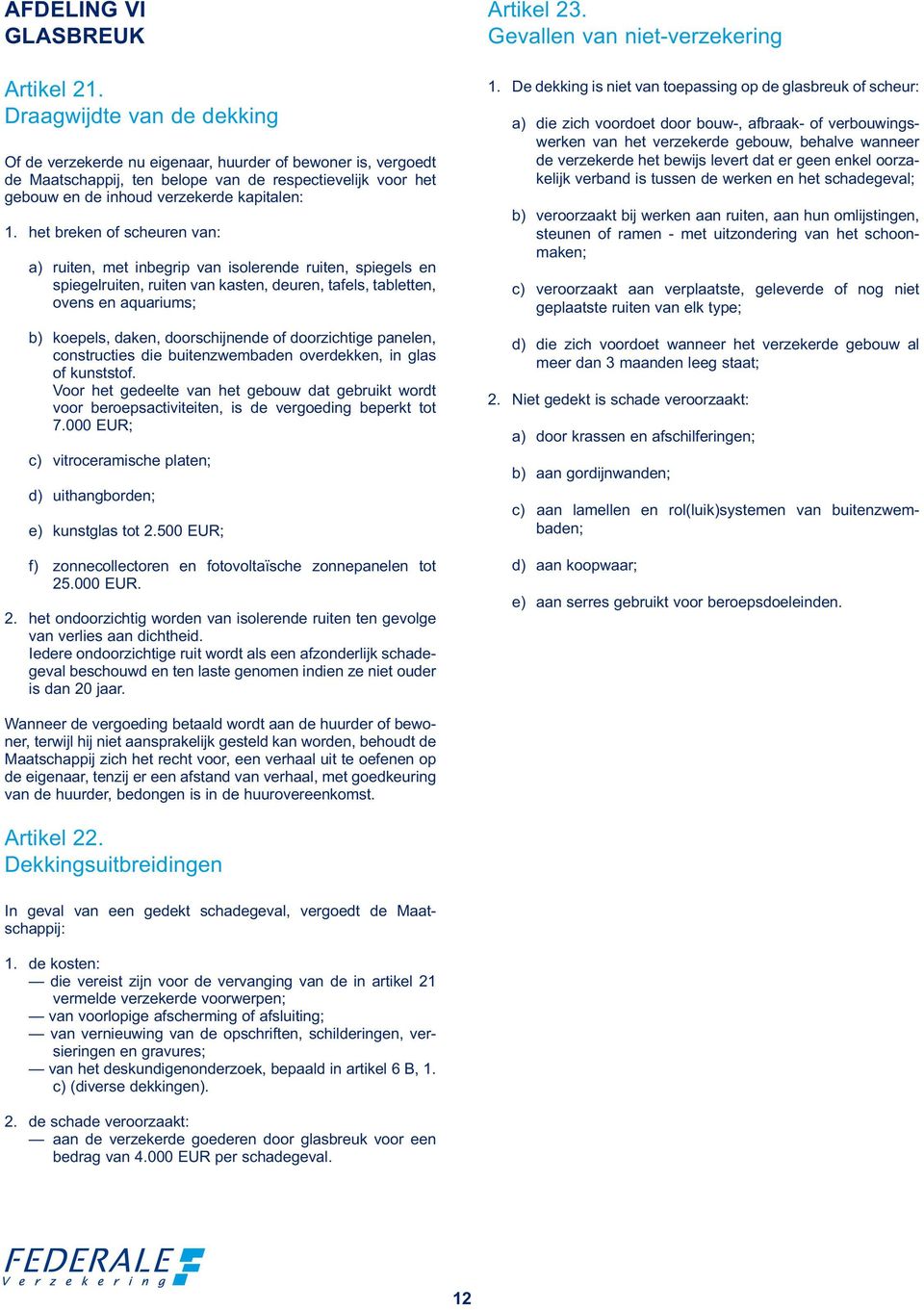 AFDELING VI
GLASBREUK

Artikel 21.
Draagwijdte van de dekking

Of de verzekerde nu eigenaar, huurder of bewoner is, vergoedt de Maatschappij, ten belope van de respectievelijk voor het gebouw en de inhoud verzekerde kapitalen:

1. het breken of scheuren van:

a) ruiten, met inbegrip van isolerende ruiten, spiegels en spiegelruiten, ruiten van kasten, deuren, tafels, tabletten, ovens en aquariums;

b) koepels, daken, doorschijnende of doorzichtige panelen, constructies die buitenzwembaden overdekken, in glas of kunststof.
Voor het gedeelte van het gebouw dat gebruikt wordt voor beroepsactiviteiten, is de vergoeding beperkt tot 7.000 EUR;

c) vitroceramische platen;

d) uithangborden;

e) kunstglas tot 2.500 EUR;

f) zonnecollectoren en fotovoltaïsche zonnepanelen tot 25.000 EUR.

2. het ondoorzichtig worden van isolerende ruiten ten gevolge van verlies aan dichtheid.
Iedere ondoorzichtige ruit wordt als een afzonderlijk schadegeval beschouwd en ten laste genomen indien ze niet ouder is dan 20 jaar.

Wanneer de vergoeding betaald wordt aan de huurder of bewoner, terwijl hij niet aansprakelijk gesteld kan worden, behoudt de Maatschappij zich het recht voor, een verhaal uit te oefenen op de eigenaar, tenzij er een afstand van verhaal, met goedkeuring van de huurder, bedongen is in de huurovereenkomst.

Artikel 22.
Dekkingsuitbreidingen

In geval van een gedekt schadegeval, vergoedt de Maatschappij:

1. de kosten:
— die vereist zijn voor de vervanging van de in artikel 21 vermelde verzekerde voorwerpen;
— van voorlopige afscherming of afsluiting;
— van vernieuwing van de opschriften, schilderingen, versieringen en gravures;
— van het deskundigenonderzoek, bepaald in artikel 6 B, 1. c) (diverse dekkingen).

2. de schade veroorzaakt:
— aan de verzekerde goederen door glasbreuk voor een bedrag van 4.000 EUR per schadegeval.

Artikel 23.
Gevallen van niet-verzekering

1. De dekking is niet van toepassing op de glasbreuk of scheur:

a) die zich voordoet door bouw-, afbraak- of verbouwingswerken van het verzekerde gebouw, behalve wanneer de verzekerde het bewijs levert dat er geen enkel oorzakelijk verband is tussen de werken en het schadegeval;

b) veroorzaakt bij werken aan ruiten, aan hun omlijstingen, steunen of ramen - met uitzondering van het schoonmaken;

c) veroorzaakt aan verplaatste, geleverde of nog niet geplaatste ruiten van elk type;

d) die zich voordoet wanneer het verzekerde gebouw al meer dan 3 maanden leeg staat;

2. Niet gedekt is schade veroorzaakt:

a) door krassen en afschilferingen;

b) aan gordijnwanden;

c) aan lamellen en rol(luik)systemen van buitenzwembaden;

d) aan koopwaar;

e) aan serres gebruikt voor beroepsdoeleinden.

FEDERALE
Verzekering

12